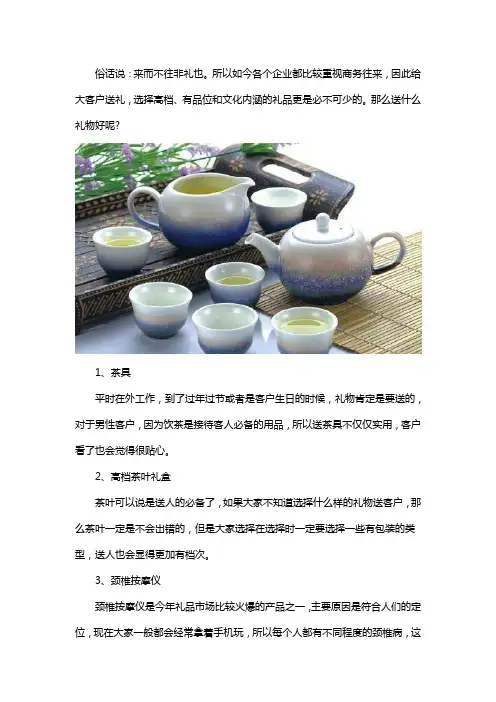 俗话说：来而不往非礼也。所以如今各个企业都比较重视商务往来，因此给大客户送礼，选择高档、有品位和文化内涵的礼品更是必不可少的。那么送什么礼物好呢？

1、茶具

平时在外工作，到了过年过节或者是客户生日的时候，礼物肯定是要送的，对于男性客户，因为饮茶是接待客人必备的用品，所以送茶具不仅仅实用，客户看了也会觉得很贴心。

2、高档茶叶礼盒

茶叶可以说是送人的必备了，如果大家不知道选择什么样的礼物送客户，那么茶叶一定是不会出错的，但是大家选择在选择时一定要选择一些有包装的类型，送人也会显得更加有档次。

3、颈椎按摩仪

颈椎按摩仪是今年礼品市场比较火爆的产品之一，主要原因是符合人们的定位，现在大家一般都会经常拿着手机玩，所以每个人都有不同程度的颈椎病，这